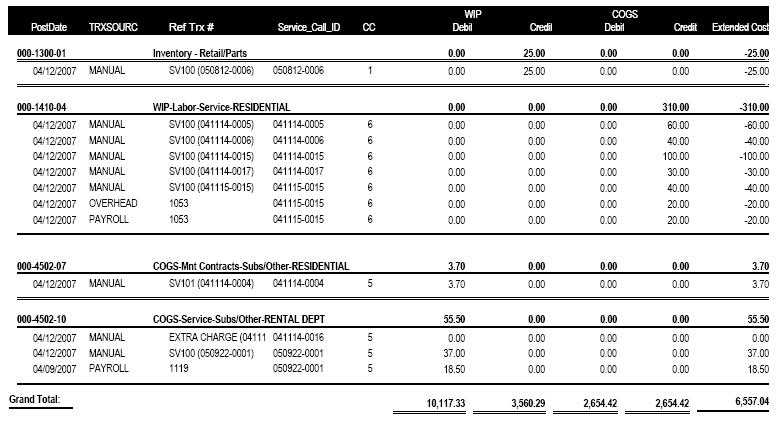 | PostDate | TRXSOURC | Ref Trx # | Service_Call_ID | CC | WIP Debit | WIP Credit | COGS Debit | COGS Credit | Extended Cost |
|---|---|---|---|---|---|---|---|---|---|
| 000-1300-01 | | Inventory - Retail/Parts | | | 0.00 | 25.00 | 0.00 | 0.00 | -25.00 |
| 04/12/2007 | MANUAL | SV100 (050812-0006) | 050812-0006 | 1 | 0.00 | 25.00 | 0.00 | 0.00 | -25.00 |
| 000-1410-04 | | WIP-Labor-Service-RESIDENTIAL | | | 0.00 | 0.00 | 0.00 | 310.00 | -310.00 |
| 04/12/2007 | MANUAL | SV100 (041114-0005) | 041114-0005 | 6 | 0.00 | 0.00 | 0.00 | 60.00 | -60.00 |
| 04/12/2007 | MANUAL | SV100 (041114-0006) | 041114-0006 | 6 | 0.00 | 0.00 | 0.00 | 40.00 | -40.00 |
| 04/12/2007 | MANUAL | SV100 (041114-0015) | 041114-0015 | 6 | 0.00 | 0.00 | 0.00 | 100.00 | -100.00 |
| 04/12/2007 | MANUAL | SV100 (041114-0017) | 041114-0017 | 6 | 0.00 | 0.00 | 0.00 | 30.00 | -30.00 |
| 04/12/2007 | MANUAL | SV100 (041115-0015) | 041115-0015 | 6 | 0.00 | 0.00 | 0.00 | 40.00 | -40.00 |
| 04/12/2007 | OVERHEAD | 1053 | 041115-0015 | 6 | 0.00 | 0.00 | 0.00 | 20.00 | -20.00 |
| 04/12/2007 | PAYROLL | 1053 | 041115-0015 | 6 | 0.00 | 0.00 | 0.00 | 20.00 | -20.00 |
| 000-4502-07 | | COGS-Mnt Contracts-Subs/Other-RESIDENTIAL | | | 3.70 | 0.00 | 0.00 | 0.00 | 3.70 |
| 04/12/2007 | MANUAL | SV101 (041114-0004) | 041114-0004 | 5 | 3.70 | 0.00 | 0.00 | 0.00 | 3.70 |
| 000-4502-10 | | COGS-Service-Subs/Other-RENTAL DEPT | | | 55.50 | 0.00 | 0.00 | 0.00 | 55.50 |
| 04/12/2007 | MANUAL | EXTRA CHARGE (04111 | 041114-0016 | 5 | 0.00 | 0.00 | 0.00 | 0.00 | 0.00 |
| 04/12/2007 | MANUAL | SV100 (050922-0001) | 050922-0001 | 5 | 37.00 | 0.00 | 0.00 | 0.00 | 37.00 |
| 04/09/2007 | PAYROLL | 1119 | 050922-0001 | 5 | 18.50 | 0.00 | 0.00 | 0.00 | 18.50 |
| Grand Total: | | | | | 10,117.33 | 3,560.29 | 2,654.42 | 2,654.42 | 6,557.04 |